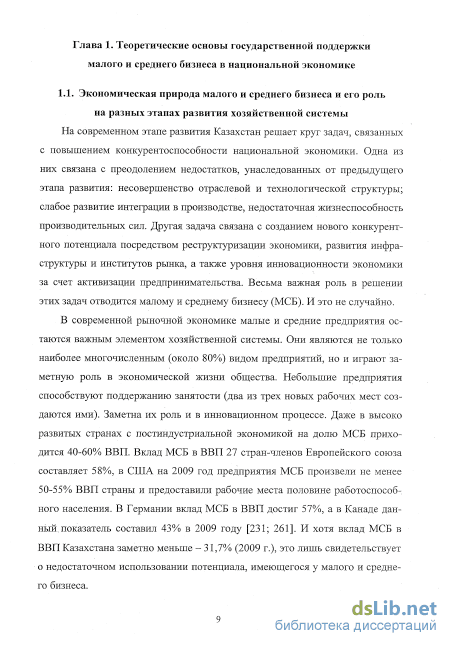 Глава 1. Теоретические основы государственной поддержки малого и среднего бизнеса в национальной экономике

1.1. Экономическая природа малого и среднего бизнеса и его роль на разных этапах развития хозяйственной системы

На современном этапе развития Казахстан решает круг задач, связанных с повышением конкурентоспособности национальной экономики. Одна из них связана с преодолением недостатков, унаследованных от предыдущего этапа развития: несовершенство отраслевой и технологической структуры; слабое развитие интеграции в производстве, недостаточная жизнеспособность производительных сил. Другая задача связана с созданием нового конкурентного потенциала посредством реструктуризации экономики, развития инфраструктуры и институтов рынка, а также уровня инновационности экономики за счет активизации предпринимательства. Весьма важная роль в решении этих задач отводится малому и среднему бизнесу (МСБ). И это не случайно.

В современной рыночной экономике малые и средние предприятия остаются важным элементом хозяйственной системы. Они являются не только наиболее многочисленным (около 80%) видом предприятий, но и играют заметную роль в экономической жизни общества. Небольшие предприятия способствуют поддержанию занятости (два из трех новых рабочих мест создаются ими). Заметна их роль и в инновационном процессе. Даже в высоко развитых странах с постиндустриальной экономикой на долю МСБ приходится 40-60% ВВП. Вклад МСБ в ВВП 27 стран-членов Европейского союза составляет 58%, в США на 2009 год предприятия МСБ произвели не менее 50-55% ВВП страны и предоставили рабочие места половине работоспособного населения. В Германии вклад МСБ в ВВП достиг 57%, а в Канаде данный показатель составил 43% в 2009 году [231; 261]. И хотя вклад МСБ в ВВП Казахстана заметно меньше – 31,7% (2009 г.), это лишь свидетельствует о недостаточном использовании потенциала, имеющегося у малого и среднего бизнеса.

9

dsLib.net
библиотека диссертаций